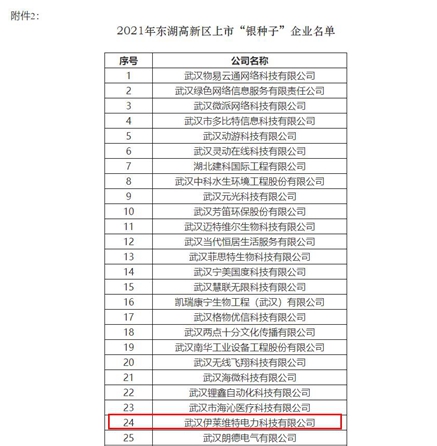 附件2:

2021年东湖高新区上市“银种子”企业名单

| 序号 | 公司名称 |
|---|---|
| 1 | 武汉物易云通网络科技有限公司 |
| 2 | 武汉绿色网络信息服务有限责任公司 |
| 3 | 武汉微派网络科技有限公司 |
| 4 | 武汉市多比特信息科技有限公司 |
| 5 | 武汉动游科技有限公司 |
| 6 | 武汉灵动在线科技有限公司 |
| 7 | 湖北建科国际工程有限公司 |
| 8 | 武汉中科水生环境工程股份有限公司 |
| 9 | 武汉元光科技有限公司 |
| 10 | 武汉芳笛环保股份有限公司 |
| 11 | 武汉迈特维尔生物科技有限公司 |
| 12 | 武汉当代恒居生活服务有限公司 |
| 13 | 武汉菲思特生物科技有限公司 |
| 14 | 武汉宁美国度科技有限公司 |
| 15 | 武汉慧联无限科技有限公司 |
| 16 | 凯瑞康宁生物工程（武汉）有限公司 |
| 17 | 武汉格物优信科技有限公司 |
| 18 | 武汉两点十分文化传播有限公司 |
| 19 | 武汉南华工业设备工程股份有限公司 |
| 20 | 武汉无线飞翔科技有限公司 |
| 21 | 武汉海微科技有限公司 |
| 22 | 武汉锂鑫自动化科技有限公司 |
| 23 | 武汉市海沁医疗科技有限公司 |
| 24 | 武汉伊莱维特电力科技有限公司 |
| 25 | 武汉朗德电气有限公司 |